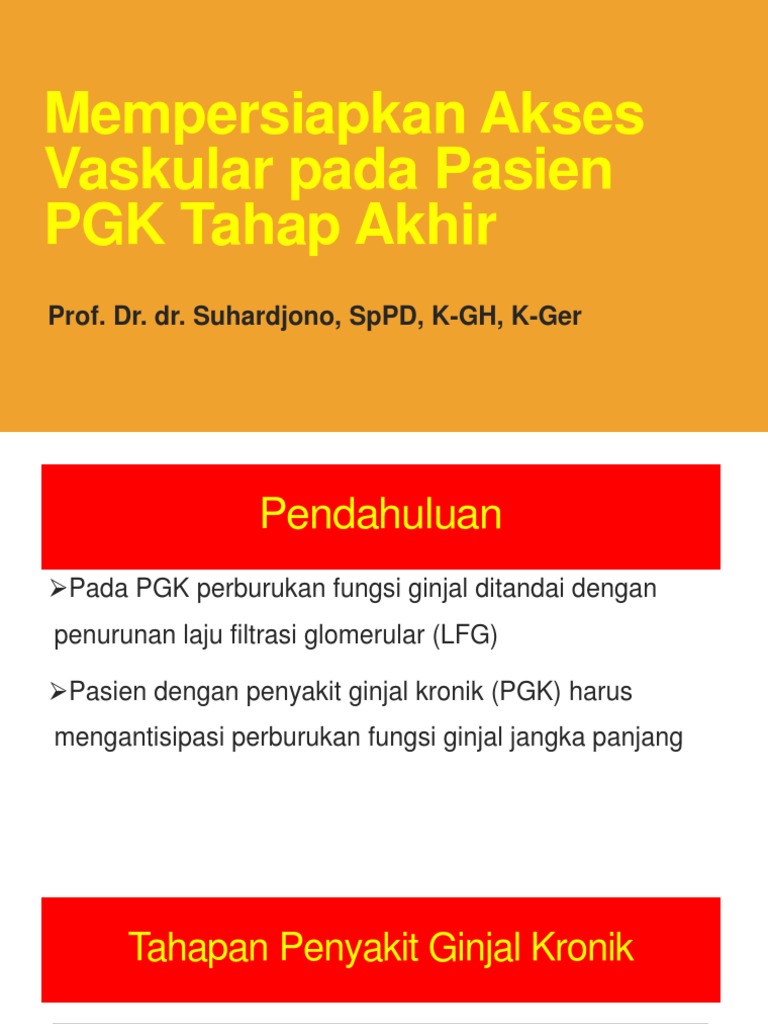 Mempersiapkan Akses Vaskular pada Pasien PGK Tahap Akhir

Prof. Dr. dr. Suhardjono, SpPD, K-GH, K-Ger

Pendahuluan

➢Pada PGK perburukan fungsi ginjal ditandai dengan penurunan laju filtrasi glomerular (LFG)

➢Pasien dengan penyakit ginjal kronik (PGK) harus mengantisipasi perburukan fungsi ginjal jangka panjang

Tahapan Penyakit Ginjal Kronik